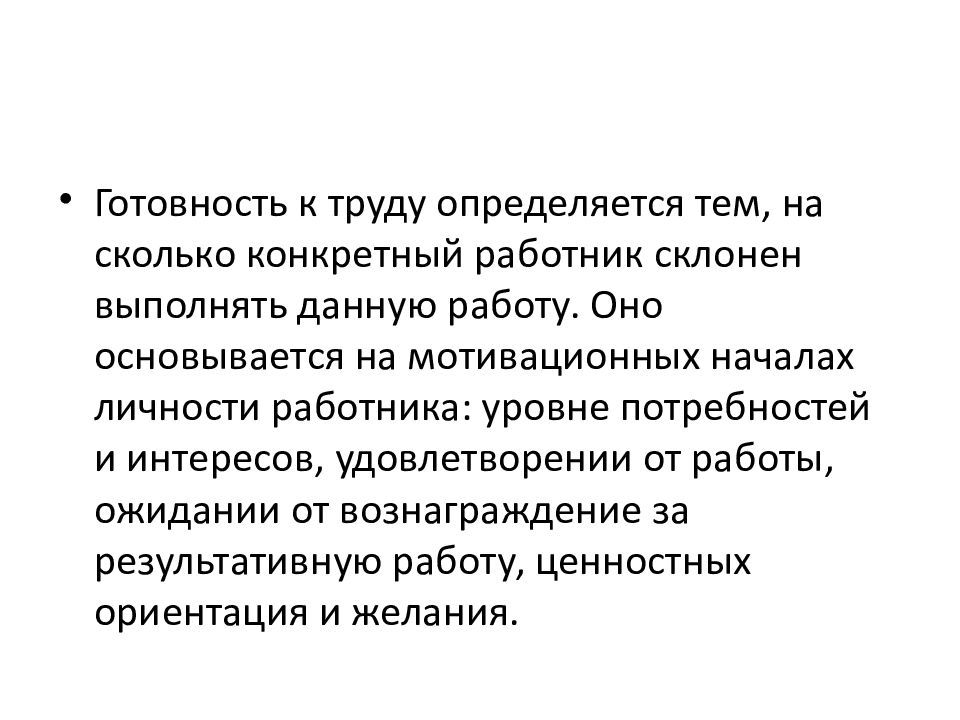 • Готовность к труду определяется тем, на сколько конкретный работник склонен выполнять данную работу. Оно основывается на мотивационных началах личности работника: уровне потребностей и интересов, удовлетворении от работы, ожидании от вознаграждение за результативную работу, ценностных ориентация и желания.